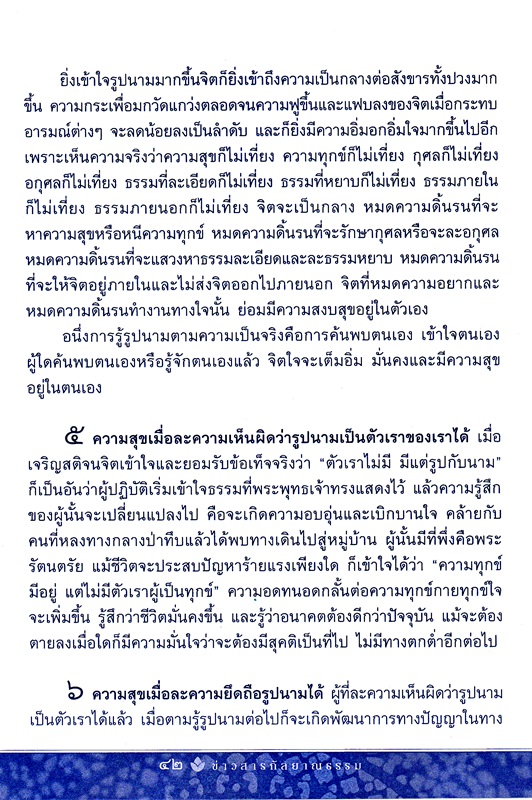 ยิ่งเข้าใจรูปนามมากขึ้นจิตก็ยิ่งเข้าถึงความเป็นกลางต่อสังขารทั้งปวงมากขึ้น ความกระเพื่อมกวัดแกว่งตลอดจนความฟูขึ้นและแฟบลงของจิตเมื่อกระทบอารมณ์ต่างๆ จะลดน้อยลงเป็นลำดับ และก็ยิ่งมีความอิ่มอกอิ่มใจมากขึ้นไปอีก เพราะเห็นความจริงว่าความสุขก็ไม่เที่ยง ความทุกข์ก็ไม่เที่ยง กุศลก็ไม่เที่ยง อกุศลก็ไม่เที่ยง ธรรมที่ละเอียดก็ไม่เที่ยง ธรรมที่หยาบก็ไม่เที่ยง ธรรมภายในก็ไม่เที่ยง ธรรมภายนอกก็ไม่เที่ยง จิตจะเป็นกลาง หมดความดิ้นรนที่จะหาความสุขหรือหนีความทุกข์ หมดความดิ้นรนที่จะรักษากุศลหรือจะละอกุศล หมดความดิ้นรนที่จะแสวงหาธรรมละเอียดและละธรรมหยาบ หมดความดิ้นรนที่จะให้จิตอยู่ภายในและไม่ส่งจิตออกไปภายนอก จิตที่หมดความอยากและหมดความดิ้นรนทำงานทางใจนั้น ย่อมมีความสงบสุขอยู่ในตัวเอง

อนึ่งการรู้รูปนามตามความเป็นจริงคือการค้นพบตนเอง เข้าใจตนเอง ผู้ใดค้นพบตนเองหรือรู้จักตนเองแล้ว จิตใจจะเต็มอิ่ม มั่นคงและมีความสุขอยู่ในตนเอง

๕ ความสุขเมื่อละความเห็นผิดว่ารูปนามเป็นตัวเราของเราได้ เมื่อเจริญสติจนจิตเข้าใจและยอมรับข้อเท็จจริงว่า "ตัวเราไม่มี มีแต่รูปกับนาม" ก็เป็นอันว่าผู้ปฏิบัติเริ่มเข้าใจธรรมที่พระพุทธเจ้าทรงแสดงไว้ แล้วความรู้สึกของผู้นั้นจะเปลี่ยนแปลงไป คือจะเกิดความอบอุ่นและเบิกบานใจ คล้ายกับคนที่หลงทางกลางป่าทึบแล้วได้พบทางเดินไปสู่หมู่บ้าน ผู้นั้นมีที่พึ่งคือพระรัตนตรัย แม้ชีวิตจะประสบปัญหาร้ายแรงเพียงใด ก็เข้าใจได้ว่า "ความทุกข์มีอยู่ แต่ไม่มีตัวเราผู้เป็นทุกข์" ความอดทนอดกลั้นต่อความทุกข์กายทุกข์ใจจะเพิ่มขึ้น รู้สึกว่าชีวิตมั่นคงขึ้น และรู้ว่าอนาคตต้องดีกว่าปัจจุบัน แม้จะต้องตายลงเมื่อใดก็มีความมั่นใจว่าจะต้องมีสุคติเป็นที่ไป ไม่มีทางตกต่ำอีกต่อไป

๖ ความสุขเมื่อละความยึดถือรูปนามได้ ผู้ที่ละความเห็นผิดว่ารูปนามเป็นตัวเราได้แล้ว เมื่อตามรู้รูปนามต่อไปก็จะเกิดพัฒนาการทางปัญญาในทาง

๔๒ ข่าวสารกัลยาณธรรม